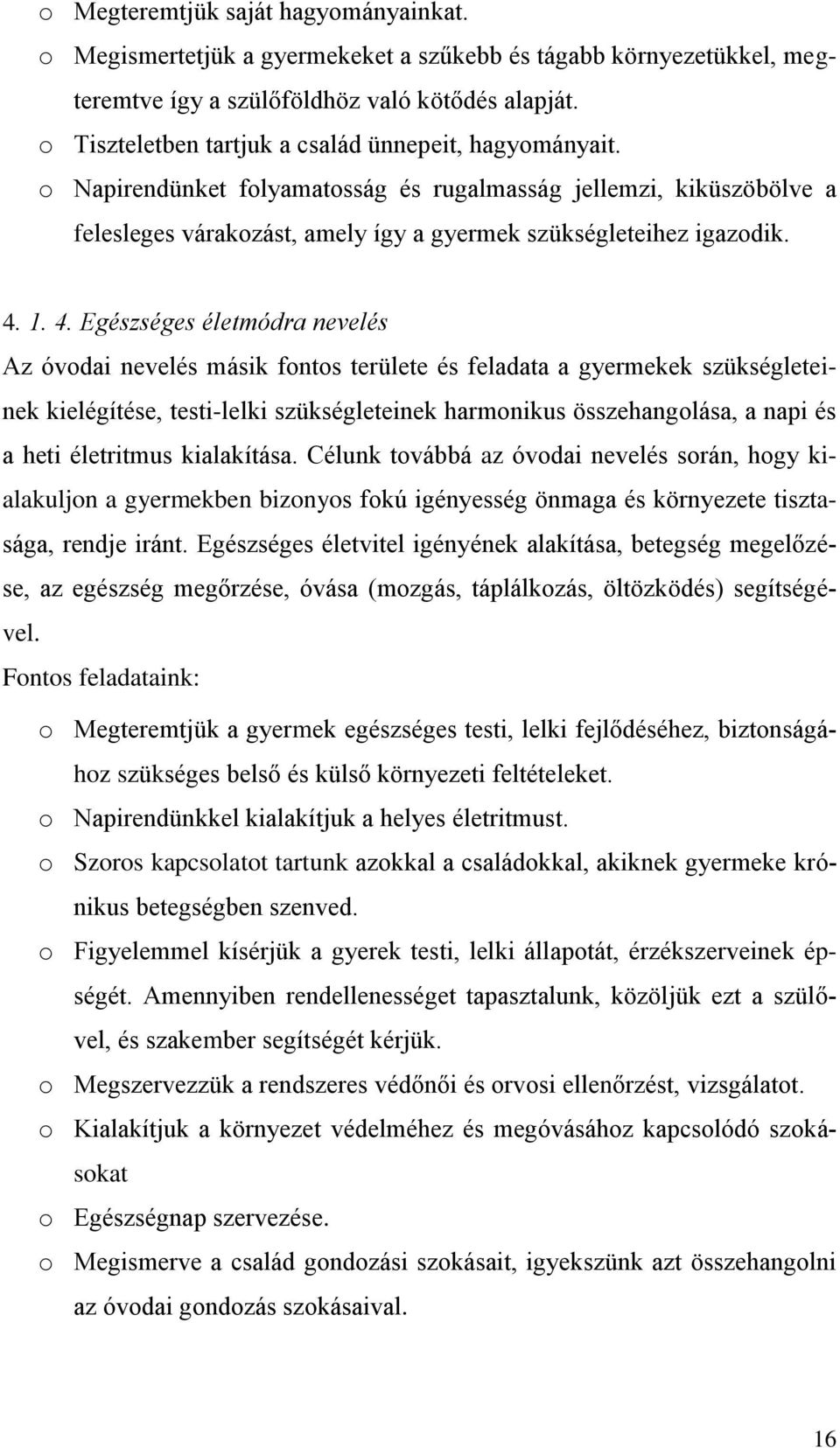 o Megteremtjük saját hagyományainkat.
o Megismertetjük a gyermekeket a szűkebb és tágabb környezetükkel, megteremtve így a szülőföldhöz való kötődés alapját.
o Tiszteletben tartjuk a család ünnepeit, hagyományait.
o Napirendünket folyamatosság és rugalmasság jellemzi, kiküszöbölve a felesleges várakozást, amely így a gyermek szükségleteihez igazodik.

4. 1. 4. Egészséges életmódra nevelés
Az óvodai nevelés másik fontos területe és feladata a gyermekek szükségleteinek kielégítése, testi-lelki szükségleteinek harmonikus összehangolása, a napi és a heti életritmus kialakítása. Célunk továbbá az óvodai nevelés során, hogy kialakuljon a gyermekben bizonyos fokú igényesség önmaga és környezete tisztasága, rendje iránt. Egészséges életvitel igényének alakítása, betegség megelőzése, az egészség megőrzése, óvása (mozgás, táplálkozás, öltözködés) segítségével.
Fontos feladataink:
o Megteremtjük a gyermek egészséges testi, lelki fejlődéséhez, biztonságához szükséges belső és külső környezeti feltételeket.
o Napirendünkkel kialakítjuk a helyes életritmust.
o Szoros kapcsolatot tartunk azokkal a családokkal, akiknek gyermeke krónikus betegségben szenved.
o Figyelemmel kísérjük a gyerek testi, lelki állapotát, érzékszerveinek épségét. Amennyiben rendellenességet tapasztalunk, közöljük ezt a szülővel, és szakember segítségét kérjük.
o Megszervezzük a rendszeres védőnői és orvosi ellenőrzést, vizsgálatot.
o Kialakítjuk a környezet védelméhez és megóvásához kapcsolódó szokásokat
o Egészségnap szervezése.
o Megismerve a család gondozási szokásait, igyekszünk azt összehangolni az óvodai gondozás szokásaival.

16